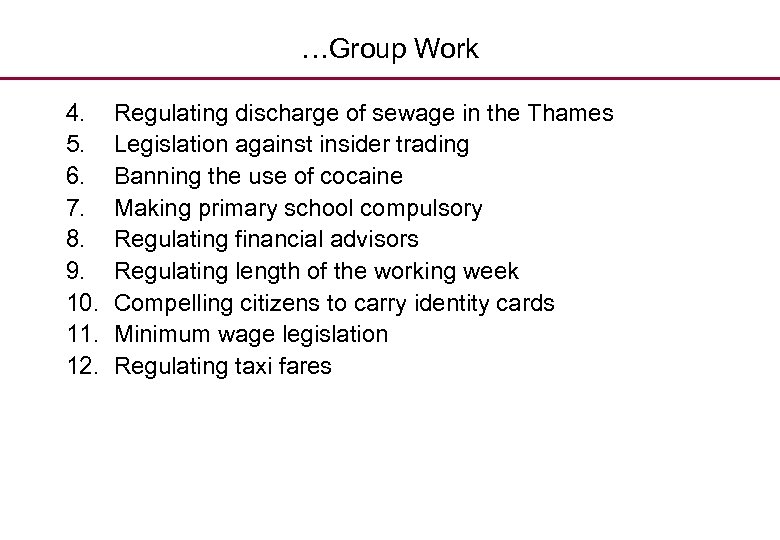 …Group Work

4. Regulating discharge of sewage in the Thames
5. Legislation against insider trading
6. Banning the use of cocaine
7. Making primary school compulsory
8. Regulating financial advisors
9. Regulating length of the working week
10. Compelling citizens to carry identity cards
11. Minimum wage legislation
12. Regulating taxi fares